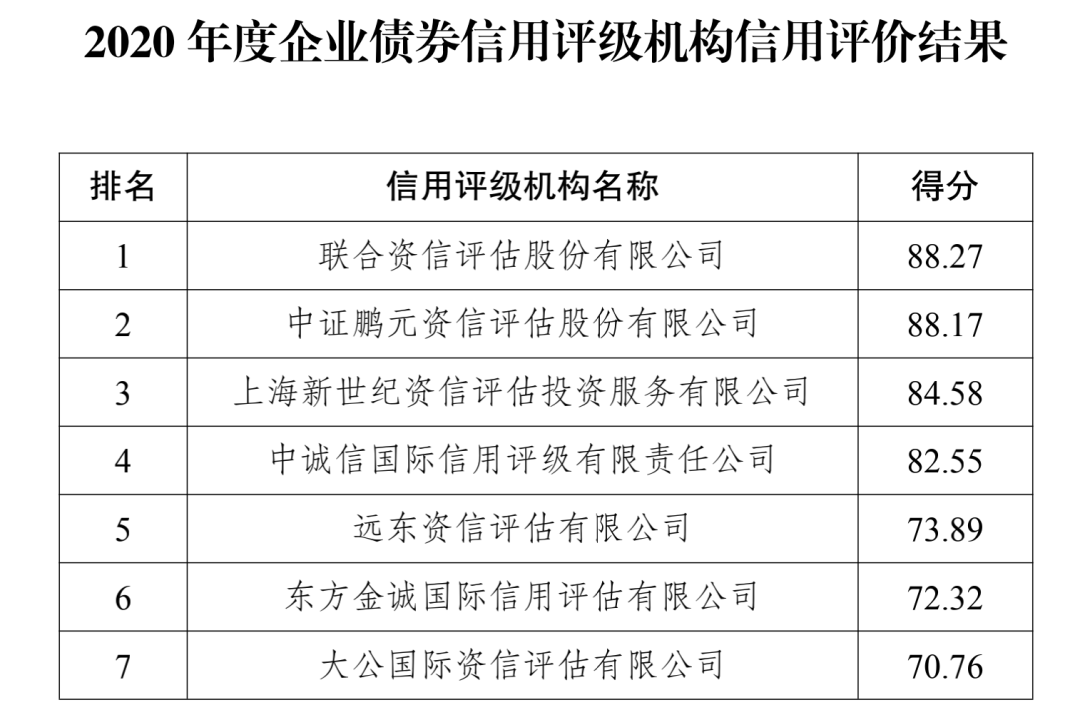 2020年度企业债券信用评级机构信用评价结果

| 排名 | 信用评级机构名称 | 得分 |
|---|---|---|
| 1 | 联合资信评估股份有限公司 | 88.27 |
| 2 | 中证鹏元资信评估股份有限公司 | 88.17 |
| 3 | 上海新世纪资信评估投资服务有限公司 | 84.58 |
| 4 | 中诚信国际信用评级有限责任公司 | 82.55 |
| 5 | 远东资信评估有限公司 | 73.89 |
| 6 | 东方金诚国际信用评估有限公司 | 72.32 |
| 7 | 大公国际资信评估有限公司 | 70.76 |